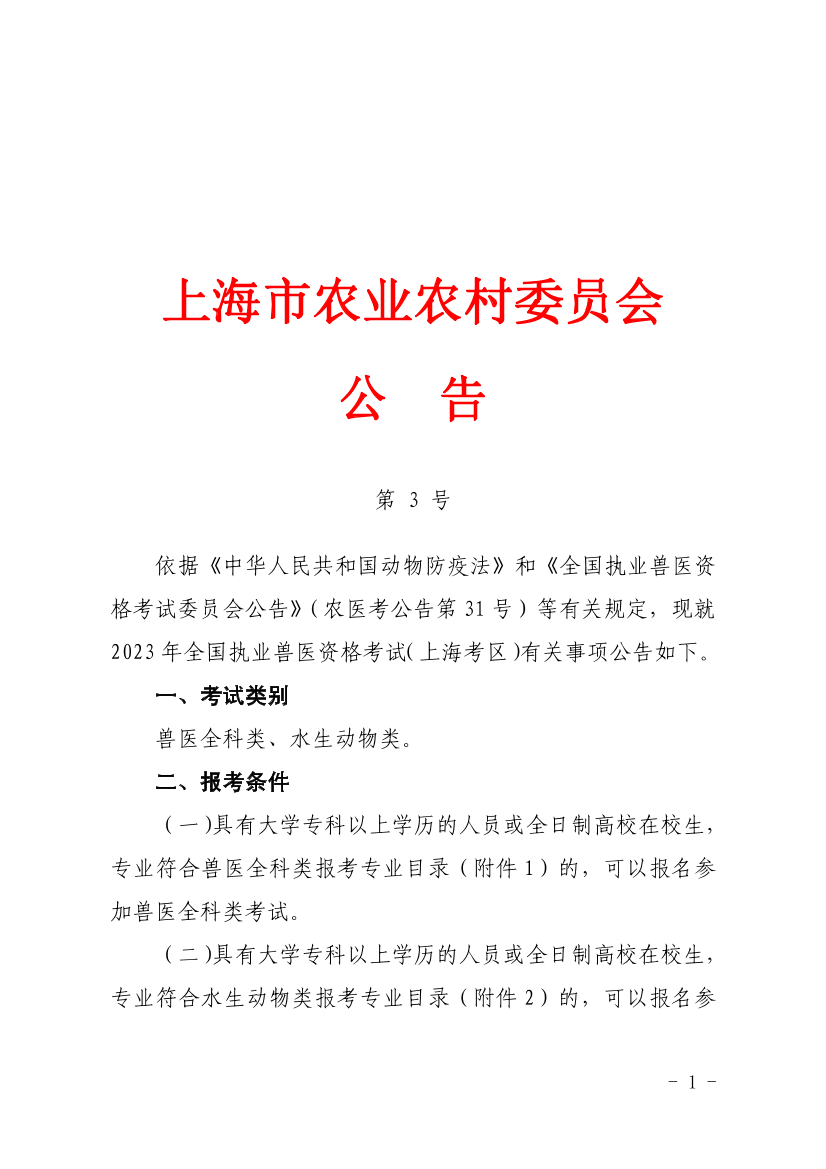 上海市农业农村委员会

公 告

第 3 号

依据《中华人民共和国动物防疫法》和《全国执业兽医资格考试委员会公告》（农医考公告第 31 号）等有关规定，现就 2023 年全国执业兽医资格考试（上海考区）有关事项公告如下。

一、考试类别

兽医全科类、水生动物类。

二、报考条件

（一）具有大学专科以上学历的人员或全日制高校在校生，专业符合兽医全科类报考专业目录（附件 1）的，可以报名参加兽医全科类考试。

（二）具有大学专科以上学历的人员或全日制高校在校生，专业符合水生动物类报考专业目录（附件 2）的，可以报名参

- 1 -